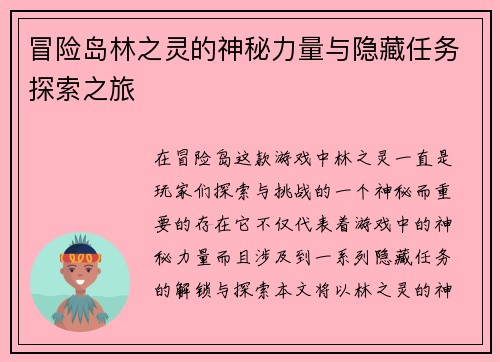 冒险岛林之灵的神秘力量与隐藏任务探索之旅

在冒险岛这款游戏中林之灵一直是玩家们探索与挑战的一个神秘而重要的存在它不仅代表着游戏中的神秘力量而且涉及到一系列隐藏任务的解锁与探索本文将以林之灵的神